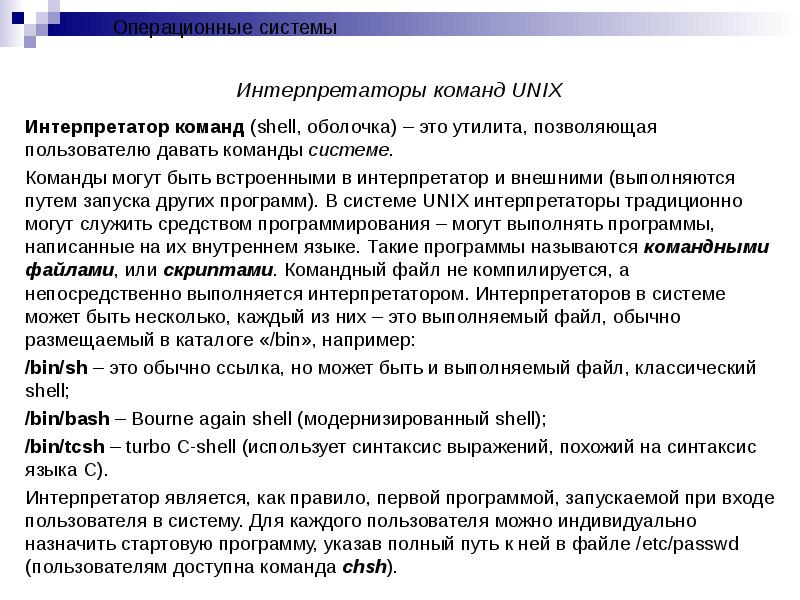 Операционные системы

Интерпретаторы команд UNIX

Интерпретатор команд (shell, оболочка) – это утилита, позволяющая пользователю давать команды системе.

Команды могут быть встроенными в интерпретатор и внешними (выполняются путем запуска других программ). В системе UNIX интерпретаторы традиционно могут служить средством программирования – могут выполнять программы, написанные на их внутреннем языке. Такие программы называются командными файлами, или скриптами. Командный файл не компилируется, а непосредственно выполняется интерпретатором. Интерпретаторов в системе может быть несколько, каждый из них – это выполняемый файл, обычно размещаемый в каталоге «/bin», например:

/bin/sh – это обычно ссылка, но может быть и выполняемый файл, классический shell;

/bin/bash – Bourne again shell (модернизированный shell);

/bin/tcsh – turbo C-shell (использует синтаксис выражений, похожий на синтаксис языка C).

Интерпретатор является, как правило, первой программой, запускаемой при входе пользователя в систему. Для каждого пользователя можно индивидуально назначить стартовую программу, указав полный путь к ней в файле /etc/passwd (пользователям доступна команда chsh).